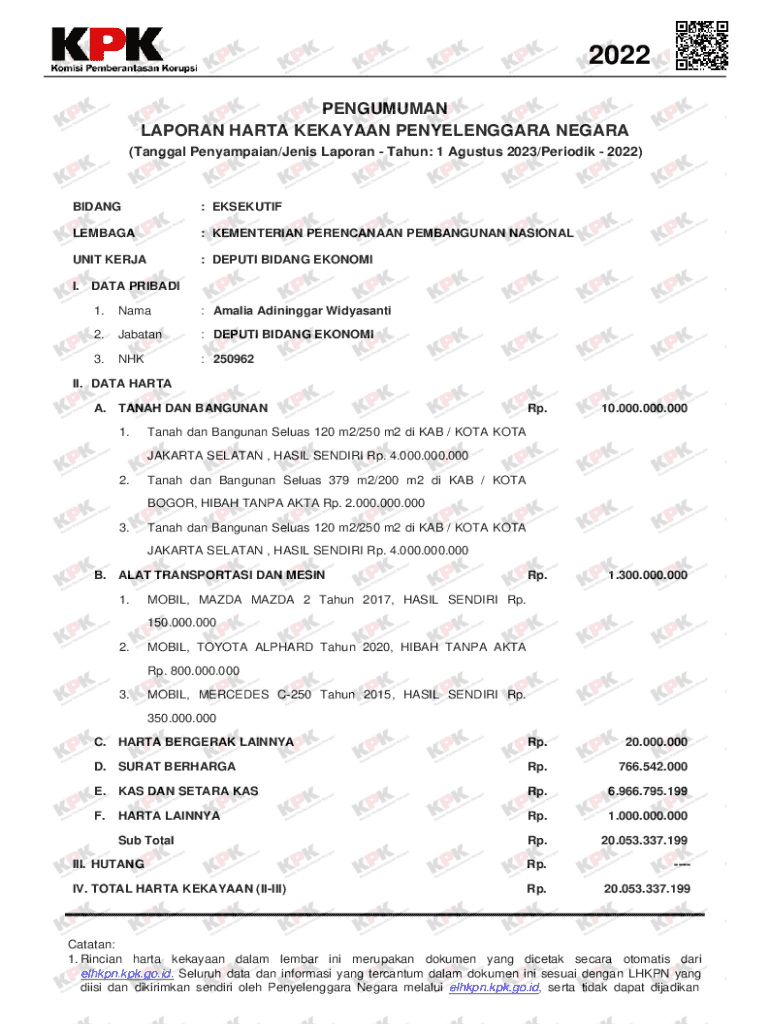 KPK
Komisi Pemberantasan Korupsi

2022

PENGUMUMAN
LAPORAN HARTA KEKAYAAN PENYELENGGARA NEGARA
(Tanggal Penyampaian/Jenis Laporan - Tahun: 1 Agustus 2023/Periodik - 2022)

BIDANG : EKSEKUTIF
LEMBAGA : KEMENTERIAN PERENCANAAN PEMBANGUNAN NASIONAL
UNIT KERJA : DEPUTI BIDANG EKONOMI

I. DATA PRIBADI
1. Nama : Amalia Adininggar Widyasanti
2. Jabatan : DEPUTI BIDANG EKONOMI
3. NHK : 250962

II. DATA HARTA
A. TANAH DAN BANGUNAN Rp. 10.000.000.000
1. Tanah dan Bangunan Seluas 120 m2/250 m2 di KAB / KOTA KOTA JAKARTA SELATAN , HASIL SENDIRI Rp. 4.000.000.000
2. Tanah dan Bangunan Seluas 379 m2/200 m2 di KAB / KOTA BOGOR, HIBAH TANPA AKTA Rp. 2.000.000.000
3. Tanah dan Bangunan Seluas 120 m2/250 m2 di KAB / KOTA KOTA JAKARTA SELATAN , HASIL SENDIRI Rp. 4.000.000.000
B. ALAT TRANSPORTASI DAN MESIN Rp. 1.300.000.000
1. MOBIL, MAZDA MAZDA 2 Tahun 2017, HASIL SENDIRI Rp. 150.000.000
2. MOBIL, TOYOTA ALPHARD Tahun 2020, HIBAH TANPA AKTA Rp. 800.000.000
3. MOBIL, MERCEDES C-250 Tahun 2015, HASIL SENDIRI Rp. 350.000.000
C. HARTA BERGERAK LAINNYA Rp. 20.000.000
D. SURAT BERHARGA Rp. 766.542.000
E. KAS DAN SETARA KAS Rp. 6.966.795.199
F. HARTA LAINNYA Rp. 1.000.000.000
Sub Total Rp. 20.053.337.199
III. HUTANG Rp. ----
IV. TOTAL HARTA KEKAYAAN (II-III) Rp. 20.053.337.199

Catatan:
1. Rincian harta kekayaan dalam lembar ini merupakan dokumen yang dicetak secara otomatis dari elhkpn.kpk.go.id. Seluruh data dan informasi yang tercantum dalam dokumen ini sesuai dengan LHKPN yang diisi dan dikirimkan sendiri oleh Penyelenggara Negara melalui elhkpn.kpk.go.id, serta tidak dapat dijadikan